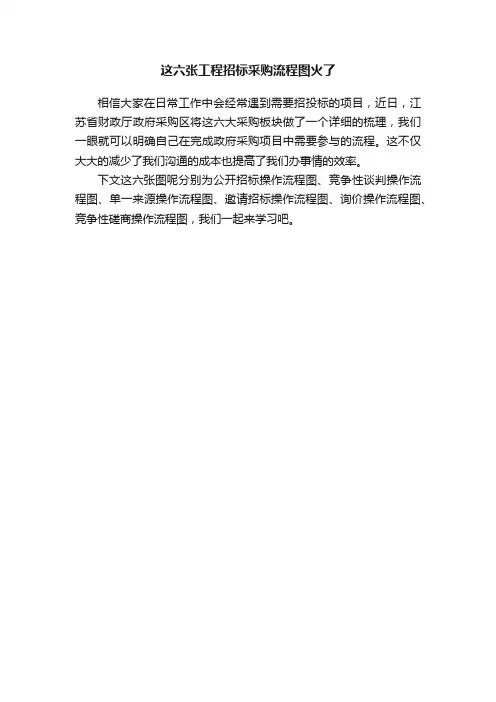 这六张工程招标采购流程图火了

相信大家在日常工作中会经常遇到需要招投标的项目，近日，江苏省财政厅政府采购区将这六大采购板块做了一个详细的梳理，我们一眼就可以明确自己在完成政府采购项目中需要参与的流程。这不仅大大的减少了我们沟通的成本也提高了我们办事情的效率。

下文这六张图呢分别为公开招标操作流程图、竞争性谈判操作流程图、单一来源操作流程图、邀请招标操作流程图、询价操作流程图、竞争性磋商操作流程图，我们一起来学习吧。